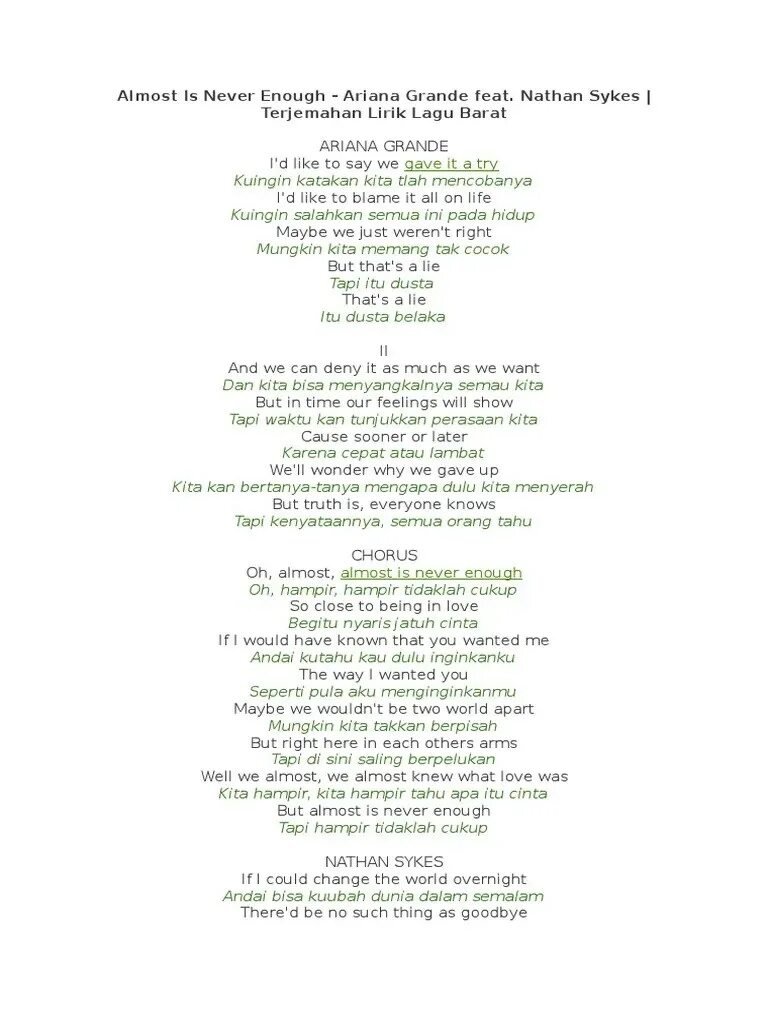 Almost Is Never Enough - Ariana Grande feat. Nathan Sykes | Terjemahan Lirik Lagu Barat

ARIANA GRANDE
I'd like to say we gave it a try
Kuingin katakan kita tlah mencobanya
I'd like to blame it all on life
Kuingin salahkan semua ini pada hidup
Maybe we just weren't right
Mungkin kita memang tak cocok
But that's a lie
Tapi itu dusta
That's a lie
Itu dusta belaka

II
And we can deny it as much as we want
Dan kita bisa menyangkalnya semau kita
But in time our feelings will show
Tapi waktu kan tunjukkan perasaan kita
Cause sooner or later
Karena cepat atau lambat
We'll wonder why we gave up
Kita kan bertanya-tanya mengapa dulu kita menyerah
But truth is, everyone knows
Tapi kenyataannya, semua orang tahu

CHORUS
Oh, almost, almost is never enough
Oh, hampir, hampir tidaklah cukup
So close to being in love
Begitu nyaris jatuh cinta
If I would have known that you wanted me
Andai kutahu kau dulu inginkanku
The way I wanted you
Seperti pula aku menginginkanmu
Maybe we wouldn't be two world apart
Mungkin kita takkan berpisah
But right here in each others arms
Tapi di sini saling berpelukan
Well we almost, we almost knew what love was
Kita hampir, kita hampir tahu apa itu cinta
But almost is never enough
Tapi hampir tidaklah cukup

NATHAN SYKES
If I could change the world overnight
Andai bisa kuubah dunia dalam semalam
There'd be no such thing as goodbye